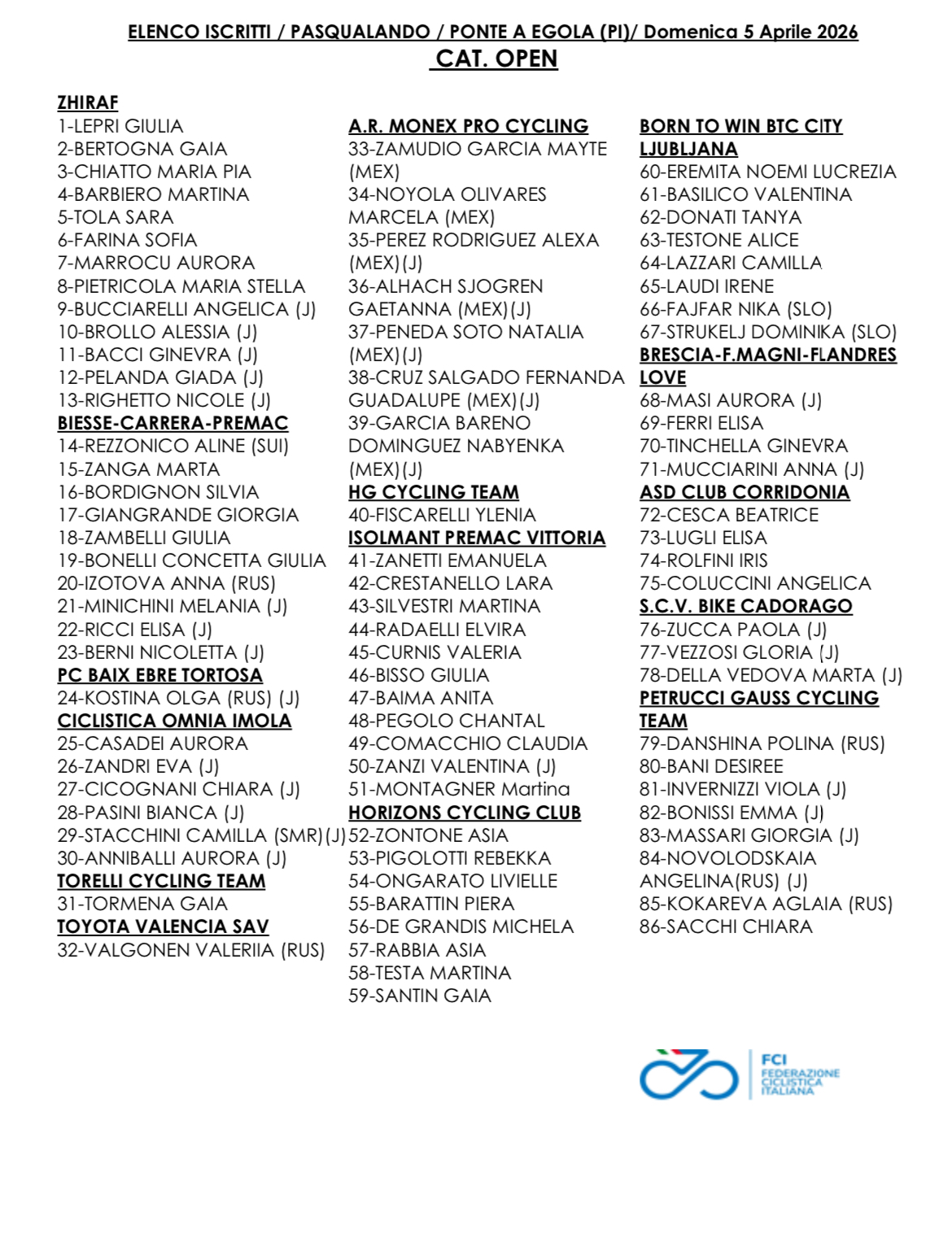 ELENCO ISCRITTI / PASQUALANDO / PONTE A EGOLA (PI)/ Domenica 5 Aprile 2026
CAT. OPEN

ZHIRAF
1-LEPRI GIULIA
2-BERTOGNA GAIA
3-CHIATTO MARIA PIA
4-BARBIERO MARTINA
5-TOLA SARA
6-FARINA SOFIA
7-MARROCU AURORA
8-PIETRICOLA MARIA STELLA
9-BUCCIARELLI ANGELICA (J)
10-BROLLO ALESSIA (J)
11-BACCI GINEVRA (J)
12-PELANDA GIADA (J)
13-RIGHETTO NICOLE (J)
BIESSE-CARRERA-PREMAC
14-REZZONICO ALINE (SUI)
15-ZANGA MARTA
16-BORDIGNON SILVIA
17-GIANGRANDE GIORGIA
18-ZAMBELLI GIULIA
19-BONELLI CONCETTA GIULIA
20-IZOTOVA ANNA (RUS)
21-MINICHINI MELANIA (J)
22-RICCI ELISA (J)
23-BERNI NICOLETTA (J)
PC BAIX EBRE TORTOSA
24-KOSTINA OLGA (RUS) (J)
CICLISTICA OMNIA IMOLA
25-CASADEI AURORA
26-ZANDRI EVA (J)
27-CICOGNANI CHIARA (J)
28-PASINI BIANCA (J)
29-STACCHINI CAMILLA (SMR)(J)
30-ANNIBALLI AURORA (J)
TORELLI CYCLING TEAM
31-TORMENA GAIA
TOYOTA VALENCIA SAV
32-VALGONEN VALERIIA (RUS)

A.R. MONEX PRO CYCLING
33-ZAMUDIO GARCIA MAYTE (MEX)
34-NOYOLA OLIVARES MARCELA (MEX)
35-PEREZ RODRIGUEZ ALEXA (MEX)(J)
36-ALHACH SJOGREN GAETANNA (MEX)(J)
37-PENEDA SOTO NATALIA (MEX)(J)
38-CRUZ SALGADO FERNANDA GUADALUPE (MEX)(J)
39-GARCIA BARENO DOMINGUEZ NABYENKA (MEX)(J)
HG CYCLING TEAM
40-FISCARELLI YLENIA
ISOLMANT PREMAC VITTORIA
41-ZANETTI EMANUELA
42-CRESTANELLO LARA
43-SILVESTRI MARTINA
44-RADAELLI ELVIRA
45-CURNIS VALERIA
46-BISSO GIULIA
47-BAIMA ANITA
48-PEGOLO CHANTAL
49-COMACCHIO CLAUDIA
50-ZANZI VALENTINA (J)
51-MONTAGNER Martina
HORIZONS CYCLING CLUB
52-ZONTONE ASIA
53-PIGOLOTTI REBEKKA
54-ONGARATO LIVIELLE
55-BARATTIN PIERA
56-DE GRANDIS MICHELA
57-RABBIA ASIA
58-TESTA MARTINA
59-SANTIN GAIA

BORN TO WIN BTC CITY LJUBLJANA
60-EREMITA NOEMI LUCREZIA
61-BASILICO VALENTINA
62-DONATI TANYA
63-TESTONE ALICE
64-LAZZARI CAMILLA
65-LAUDI IRENE
66-FAJFAR NIKA (SLO)
67-STRUKELJ DOMINIKA (SLO)
BRESCIA-F.MAGNI-FLANDRES LOVE
68-MASI AURORA (J)
69-FERRI ELISA
70-TINCHELLA GINEVRA
71-MUCCIARINI ANNA (J)
ASD CLUB CORRIDONIA
72-CESCA BEATRICE
73-LUGLI ELISA
74-ROLFINI IRIS
75-COLUCCINI ANGELICA
S.C.V. BIKE CADORAGO
76-ZUCCA PAOLA (J)
77-VEZZOSI GLORIA (J)
78-DELLA VEDOVA MARTA (J)
PETRUCCI GAUSS CYCLING TEAM
79-DANSHINA POLINA (RUS)
80-BANI DESIREE
81-INVERNIZZI VIOLA (J)
82-BONISSI EMMA (J)
83-MASSARI GIORGIA (J)
84-NOVOLODSKAIA ANGELINA(RUS) (J)
85-KOKAREVA AGLAIA (RUS)
86-SACCHI CHIARA

FCI
FEDERAZIONE CICLISTICA ITALIANA